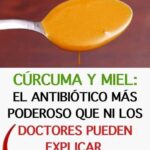 CÚRCUMA Y MIEL:
EL ANTIBIÓTICO MÁS PODEROSO QUE NI LOS DOCTORES PUEDEN EXPLICAR